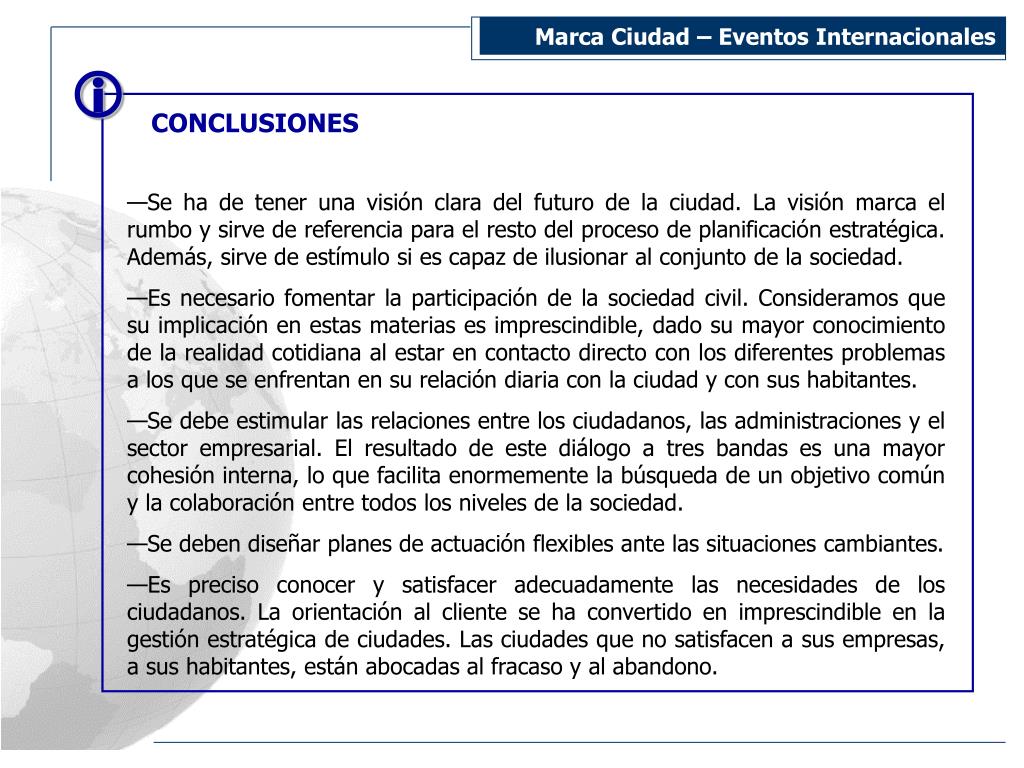 Marca Ciudad – Eventos Internacionales

CONCLUSIONES

—Se ha de tener una visión clara del futuro de la ciudad. La visión marca el rumbo y sirve de referencia para el resto del proceso de planificación estratégica. Además, sirve de estímulo si es capaz de ilusionar al conjunto de la sociedad.

—Es necesario fomentar la participación de la sociedad civil. Consideramos que su implicación en estas materias es imprescindible, dado su mayor conocimiento de la realidad cotidiana al estar en contacto directo con los diferentes problemas a los que se enfrentan en su relación diaria con la ciudad y con sus habitantes.

—Se debe estimular las relaciones entre los ciudadanos, las administraciones y el sector empresarial. El resultado de este diálogo a tres bandas es una mayor cohesión interna, lo que facilita enormemente la búsqueda de un objetivo común y la colaboración entre todos los niveles de la sociedad.

—Se deben diseñar planes de actuación flexibles ante las situaciones cambiantes.

—Es preciso conocer y satisfacer adecuadamente las necesidades de los ciudadanos. La orientación al cliente se ha convertido en imprescindible en la gestión estratégica de ciudades. Las ciudades que no satisfacen a sus empresas, a sus habitantes, están abocadas al fracaso y al abandono.